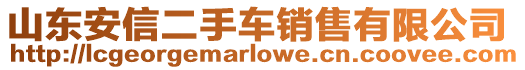 山东安信二手车销售有限公司
http://lcgeorgemarlowe.cn.coovee.com